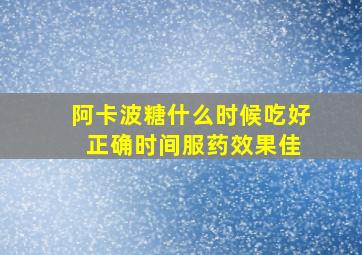 阿卡波糖什么时候吃好
正确时间服药效果佳